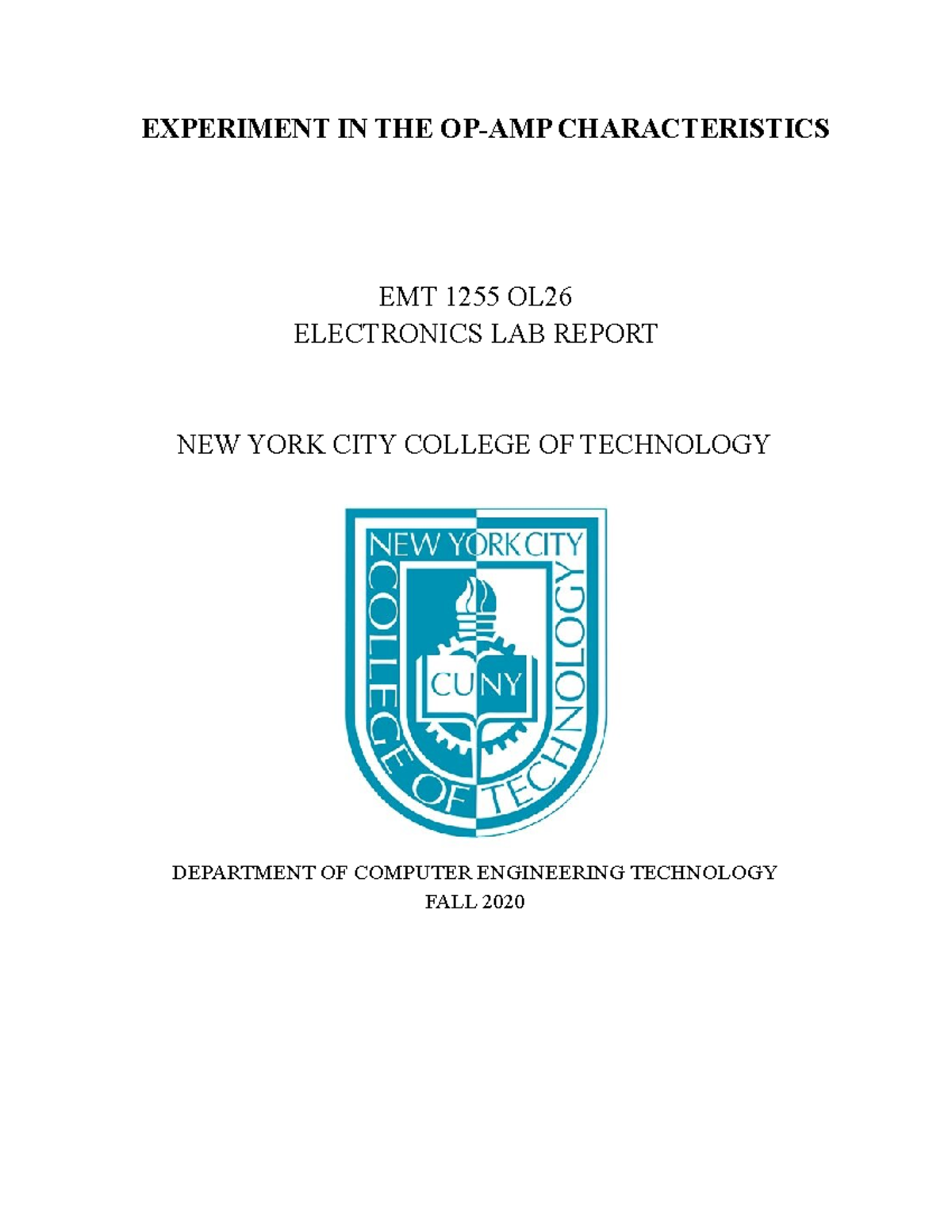 EXPERIMENT IN THE OP-AMP CHARACTERISTICS

EMT 1255 OL26
ELECTRONICS LAB REPORT

NEW YORK CITY COLLEGE OF TECHNOLOGY

NEW YORK CITY
COLLEGE OF TECHNOLOGY
CUNY

DEPARTMENT OF COMPUTER ENGINEERING TECHNOLOGY
FALL 2020